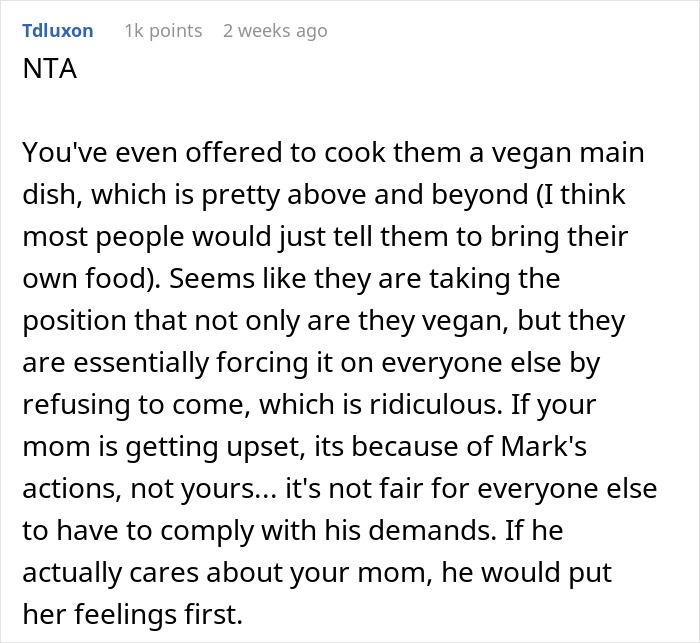 Tdluxon 1k points 2 weeks ago

NTA

You've even offered to cook them a vegan main dish, which is pretty above and beyond (I think most people would just tell them to bring their own food). Seems like they are taking the position that not only are they vegan, but they are essentially forcing it on everyone else by refusing to come, which is ridiculous. If your mom is getting upset, its because of Mark's actions, not yours... it's not fair for everyone else to have to comply with his demands. If he actually cares about your mom, he would put her feelings first.